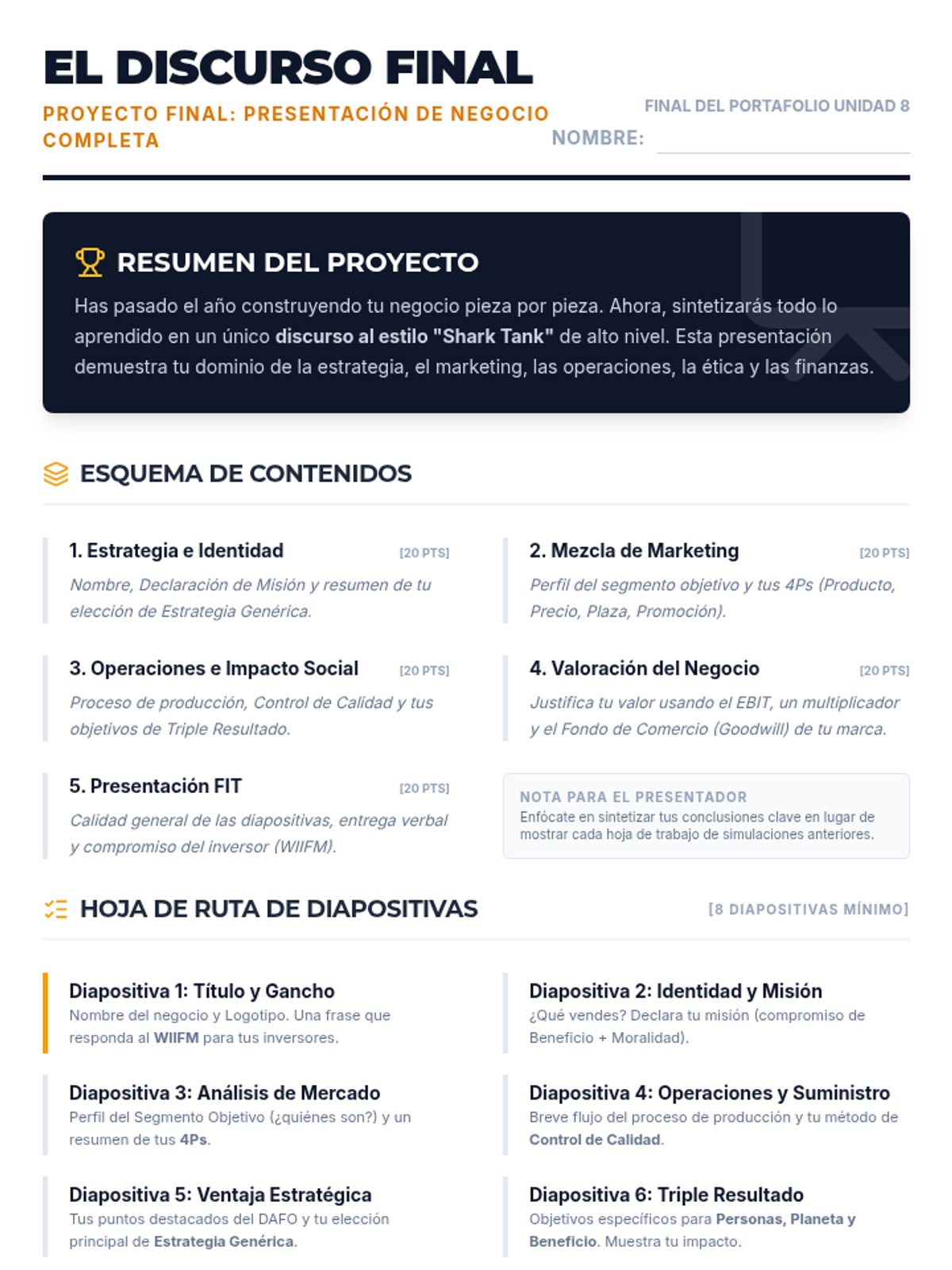 EL DISCURSO FINAL

PROYECTO FINAL: PRESENTACIÓN DE NEGOCIO COMPLETA

FINAL DEL PORTAFOLIO UNIDAD 8

NOMBRE: ____

RESUMEN DEL PROYECTO

Has pasado el año construyendo tu negocio pieza por pieza. Ahora, sintetizarás todo lo aprendido en un único discurso al estilo "Shark Tank" de alto nivel. Esta presentación demuestra tu dominio de la estrategia, el marketing, las operaciones, la ética y las finanzas.

ESQUEMA DE CONTENIDOS

1. Estrategia e Identidad [20 PTS]
Nombre, Declaración de Misión y resumen de tu elección de Estrategia Genérica.

3. Operaciones e Impacto Social [20 PTS]
Proceso de producción, Control de Calidad y tus objetivos de Triple Resultado.

5. Presentación FIT [20 PTS]
Calidad general de las diapositivas, entrega verbal y compromiso del inversor (WIIFM).

2. Mezcla de Marketing [20 PTS]
Perfil del segmento objetivo y tus 4Ps (Producto, Precio, Plaza, Promoción).

4. Valoración del Negocio [20 PTS]
Justifica tu valor usando el EBIT, un multiplicador y el Fondo de Comercio (Goodwill) de tu marca.

NOTA PARA EL PRESENTADOR
Enfócate en sintetizar tus conclusiones clave en lugar de mostrar cada hoja de trabajo de simulaciones anteriores.

HOJA DE RUTA DE DIAPOSITIVAS [8 DIAPOSITIVAS MÍNIMO]

Diapositiva 1: Título y Gancho
Nombre del negocio y Logotipo. Una frase que responda al WIIFM para tus inversores.

Diapositiva 3: Análisis de Mercado
Perfil del Segmento Objetivo (¿quiénes son?) y un resumen de tus 4Ps.

Diapositiva 5: Ventaja Estratégica
Tus puntos destacados del DAFO y tu elección principal de Estrategia Genérica.

Diapositiva 2: Identidad y Misión
¿Qué vendes? Declara tu misión (compromiso de Beneficio + Moralidad).

Diapositiva 4: Operaciones y Suministro
Breve flujo del proceso de producción y tu método de Control de Calidad.

Diapositiva 6: Triple Resultado
Objetivos específicos para Personas, Planeta y Beneficio. Muestra tu impacto.